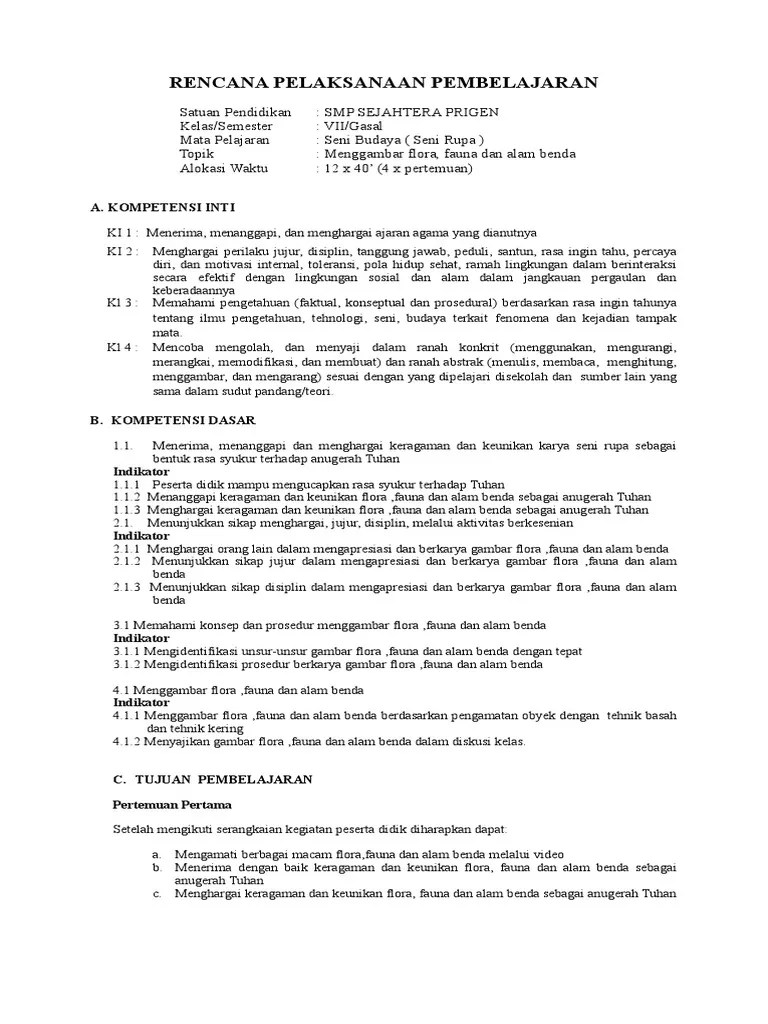 RENCANA PELAKSANAAN PEMBELAJARAN

Satuan Pendidikan : SMP SEJAHTERA PRIGEN
Kelas/Semester : VII/Gasal
Mata Pelajaran : Seni Budaya ( Seni Rupa )
Topik : Menggambar flora, fauna dan alam benda
Alokasi Waktu : 12 x 40' (4 x pertemuan)

A. KOMPETENSI INTI

KI 1 : Menerima, menanggapi, dan menghargai ajaran agama yang dianutnya
KI 2 : Menghargai perilaku jujur, disiplin, tanggung jawab, peduli, santun, rasa ingin tahu, percaya diri, dan motivasi internal, toleransi, pola hidup sehat, ramah lingkungan dalam berinteraksi secara efektif dengan lingkungan sosial dan alam dalam jangkauan pergaulan dan keberadaannya
KI 3 : Memahami pengetahuan (faktual, konseptual dan prosedural) berdasarkan rasa ingin tahunya tentang ilmu pengetahuan, tehnologi, seni, budaya terkait fenomena dan kejadian tampak mata.
KI 4 : Mencoba mengolah, dan menyaji dalam ranah konkrit (menggunakan, mengurangi, merangkai, memodifikasi, dan membuat) dan ranah abstrak (menulis, membaca, menghitung, menggambar, dan mengarang) sesuai dengan yang dipelajari disekolah dan sumber lain yang sama dalam sudut pandang/teori.

B. KOMPETENSI DASAR

1.1. Menerima, menanggapi dan menghargai keragaman dan keunikan karya seni rupa sebagai bentuk rasa syukur terhadap anugerah Tuhan
Indikator
1.1.1 Peserta didik mampu mengucapkan rasa syukur terhadap Tuhan
1.1.2 Menanggapi keragaman dan keunikan flora ,fauna dan alam benda sebagai anugerah Tuhan
1.1.3 Menghargai keragaman dan keunikan flora ,fauna dan alam benda sebagai anugerah Tuhan
2.1. Menunjukkan sikap menghargai, jujur, disiplin, melalui aktivitas berkesenian
Indikator
2.1.1 Menghargai orang lain dalam mengapresiasi dan berkarya gambar flora ,fauna dan alam benda
2.1.2 Menunjukkan sikap jujur dalam mengapresiasi dan berkarya gambar flora ,fauna dan alam benda
2.1.3 Menunjukkan sikap disiplin dalam mengapresiasi dan berkarya gambar flora ,fauna dan alam benda

3.1 Memahami konsep dan prosedur menggambar flora ,fauna dan alam benda
Indikator
3.1.1 Mengidentifikasi unsur-unsur gambar flora ,fauna dan alam benda dengan tepat
3.1.2 Mengidentifikasi prosedur berkarya gambar flora ,fauna dan alam benda

4.1 Menggambar flora ,fauna dan alam benda
Indikator
4.1.1 Menggambar flora ,fauna dan alam benda berdasarkan pengamatan obyek dengan tehnik basah dan tehnik kering
4.1.2 Menyajikan gambar flora ,fauna dan alam benda dalam diskusi kelas.

C. TUJUAN PEMBELAJARAN

Pertemuan Pertama

Setelah mengikuti serangkaian kegiatan peserta didik diharapkan dapat:

a. Mengamati berbagai macam flora,fauna dan alam benda melalui video
b. Menerima dengan baik keragaman dan keunikan flora, fauna dan alam benda sebagai anugerah Tuhan
c. Menghargai keragaman dan keunikan flora, fauna dan alam benda sebagai anugerah Tuhan